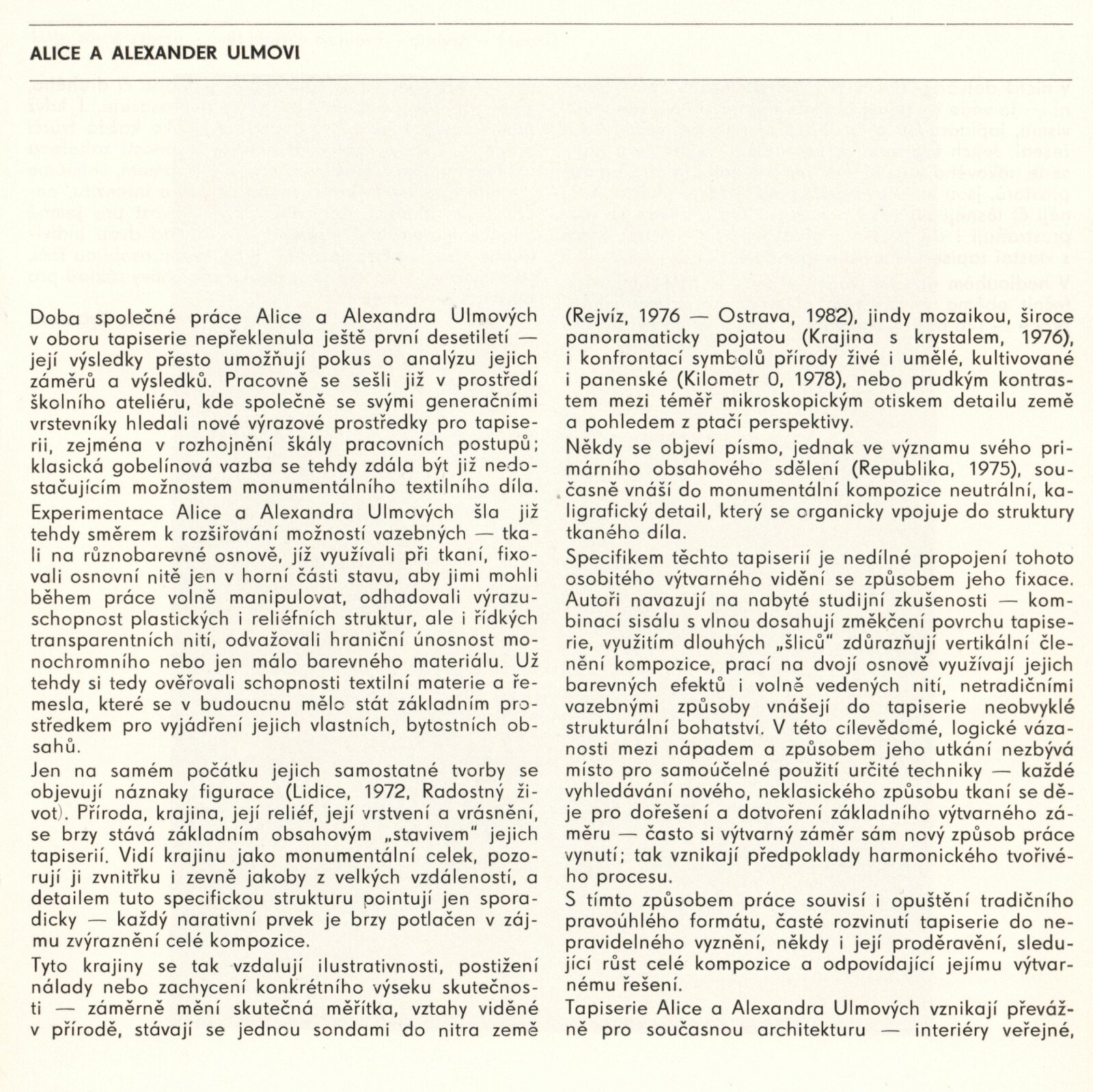 ALICE A ALEXANDER ULMOVI

Doba společné práce Alice a Alexandra Ulmových v oboru tapiserie nepřeklenula ještě první desetiletí — její výsledky přesto umožňují pokus o analýzu jejich záměrů a výsledků. Pracovně se sešli již v prostředí školního ateliéru, kde společně se svými generačními vrstevníky hledali nové výrazové prostředky pro tapiserii, zejména v rozhojnění škály pracovních postupů; klasická gobelínová vazba se tehdy zdála být již nedostačujícím možnostem monumentálního textilního díla.

Experimentace Alice a Alexandra Ulmových šla již tehdy směrem k rozšiřování možností vazebných — tkali na různobarevné osnově, jíž využívali při tkaní, fixovali osnovní nitě jen v horní části stavu, aby jimi mohli během práce volně manipulovat, odhadovali výrazuschopnost plastických i reliéfních struktur, ale i řídkých transparentních nití, odvažovali hraniční únosnost monochromního nebo jen málo barevného materiálu. Už tehdy si tedy ověřovali schopnosti textilní materie a řemesla, které se v budoucnu mělo stát základním prostředkem pro vyjádření jejich vlastních, bytostních obsahů.

Jen na samém počátku jejich samostatné tvorby se objevují náznaky figurace (Lidice, 1972, Radostný život). Příroda, krajina, její reliéf, její vrstvení a vrásnění, se brzy stává základním obsahovým „stavivem" jejich tapiserií. Vidí krajinu jako monumentální celek, pozorují ji zvnitřku i zevně jakoby z velkých vzdáleností, a detailem tuto specifickou strukturu pointují jen sporadicky — každý narativní prvek je brzy potlačen v zájmu zvýraznění celé kompozice.

Tyto krajiny se tak vzdalují ilustrativnosti, postižení nálady nebo zachycení konkrétního výseku skutečnosti — záměrně mění skutečná měřítka, vztahy viděné v přírodě, stávají se jednou sondami do nitra země (Rejvíz, 1976 — Ostrava, 1982), jindy mozaikou, široce panoramaticky pojatou (Krajina s krystalem, 1976), i konfrontací symbolů přírody živé i umělé, kultivované i panenské (Kilometr 0, 1978), nebo prudkým kontrastem mezi téměř mikroskopickým otiskem detailu země a pohledem z ptačí perspektivy.

Někdy se objeví písmo, jednak ve významu svého primárního obsahového sdělení (Republika, 1975), současně vnáší do monumentální kompozice neutrální, kaligrafický detail, který se organicky vpojuje do struktury tkaného díla.

Specifikem těchto tapiserií je nedílné propojení tohoto osobitého výtvarného vidění se způsobem jeho fixace. Autoři navazují na nabyté studijní zkušenosti — kombinací sisálu s vlnou dosahují změkčení povrchu tapiserie, využitím dlouhých „šliců" zdůrazňují vertikální členění kompozice, prací na dvojí osnově využívají jejich barevných efektů i volně vedených nití, netradičními vazebnými způsoby vnášejí do tapiserie neobvyklé strukturální bohatství. V této cílevědomé, logické vázanosti mezi nápadem a způsobem jeho utkání nezbývá místo pro samoúčelné použití určité techniky — každé vyhledávání nového, neklasického způsobu tkaní se děje pro dořešení a dotvoření základního výtvarného záměru — často si výtvarný záměr sám nový způsob práce vynutí; tak vznikají předpoklady harmonického tvořivého procesu.

S tímto způsobem práce souvisí i opuštění tradičního pravoúhlého formátu, časté rozvinutí tapiserie do nepravidelného vyznění, někdy i její proděravění, sledující růst celé kompozice a odpovídající jejímu výtvarnému řešení.

Tapiserie Alice a Alexandra Ulmových vznikají převážně pro současnou architekturu — interiéry veřejné,